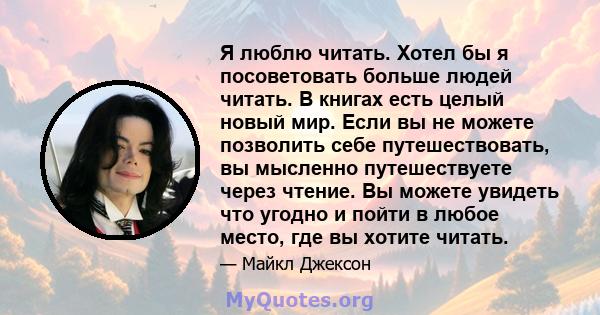 Я люблю читать. Хотел бы я посоветовать больше людей читать. В книгах есть целый новый мир. Если вы не можете позволить себе путешествовать, вы мысленно путешествуете через чтение. Вы можете увидеть что угодно и пойти в любое место, где вы хотите читать.

— Майкл Джексон

MyQuotes.org